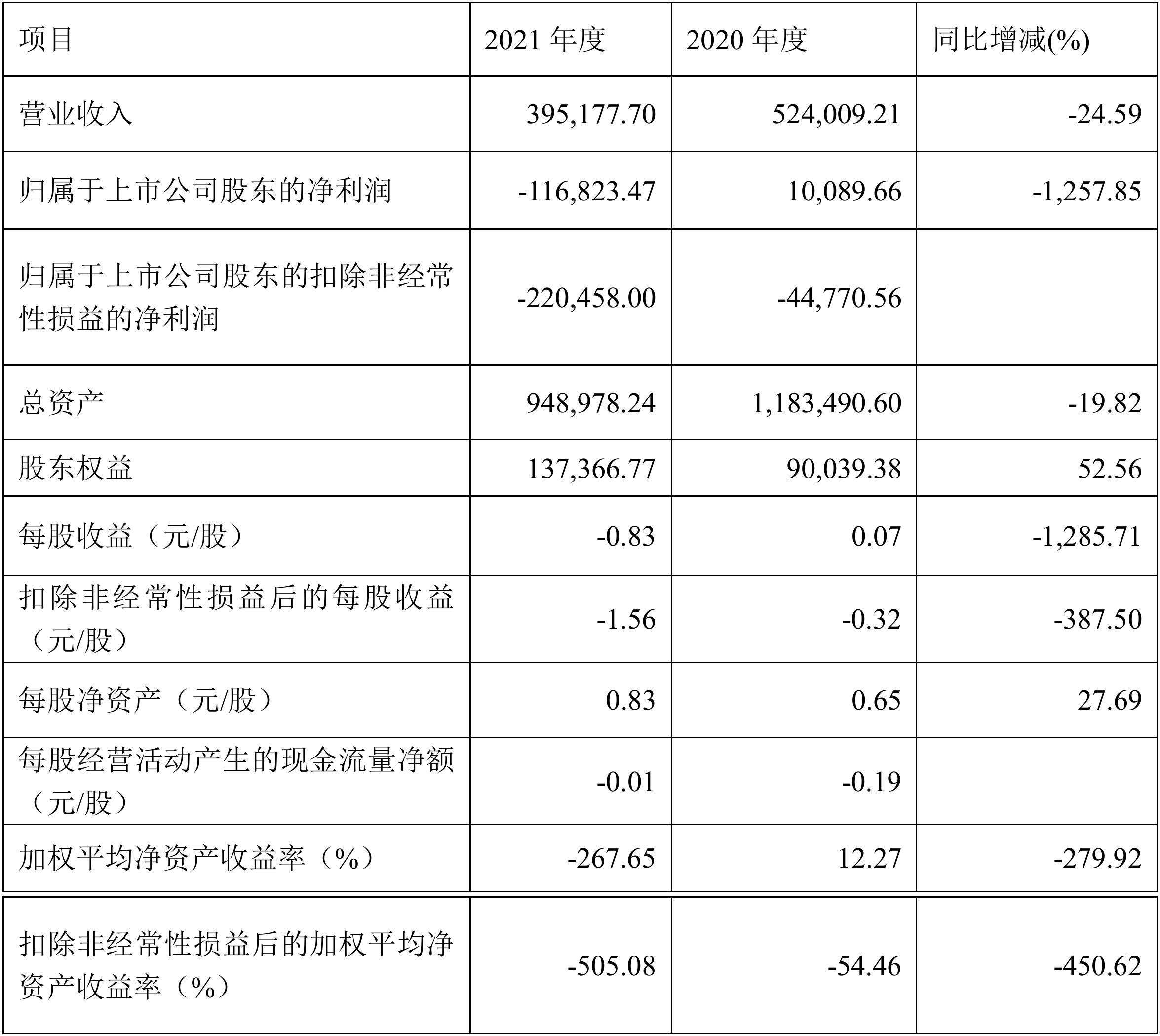 | 项目 | 2021 年度 | 2020 年度 | 同比增减(%) |
|---|---|---|---|
| 营业收入 | 395,177.70 | 524,009.21 | -24.59 |
| 归属于上市公司股东的净利润 | -116,823.47 | 10,089.66 | -1,257.85 |
| 归属于上市公司股东的扣除非经常性损益的净利润 | -220,458.00 | -44,770.56 | |
| 总资产 | 948,978.24 | 1,183,490.60 | -19.82 |
| 股东权益 | 137,366.77 | 90,039.38 | 52.56 |
| 每股收益（元/股） | -0.83 | 0.07 | -1,285.71 |
| 扣除非经常性损益后的每股收益（元/股） | -1.56 | -0.32 | -387.50 |
| 每股净资产（元/股） | 0.83 | 0.65 | 27.69 |
| 每股经营活动产生的现金流量净额（元/股） | -0.01 | -0.19 | |
| 加权平均净资产收益率（%） | -267.65 | 12.27 | -279.92 |
| 扣除非经常性损益后的加权平均净资产收益率（%） | -505.08 | -54.46 | -450.62 |